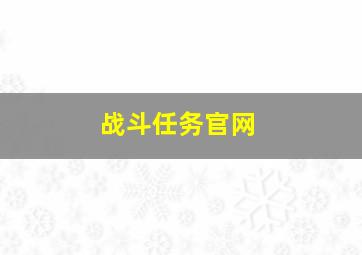 战斗任务官网